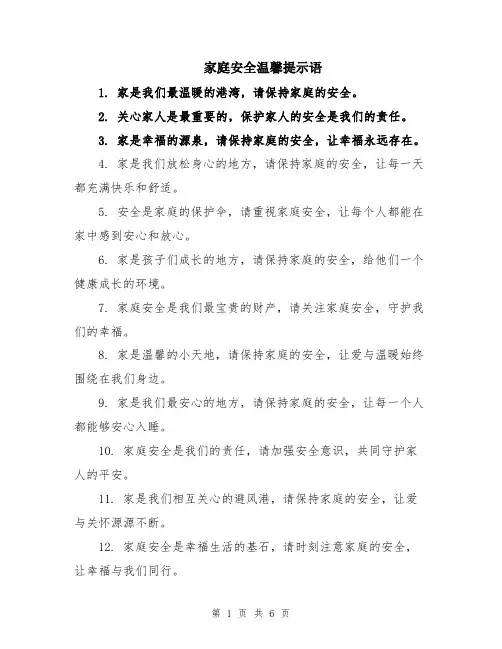 家庭安全温馨提示语

1. 家是我们最温暖的港湾，请保持家庭的安全。

2. 关心家人是最重要的，保护家人的安全是我们的责任。

3. 家是幸福的源泉，请保持家庭的安全，让幸福永远存在。

4. 家是我们放松身心的地方，请保持家庭的安全，让每一天都充满快乐和舒适。

5. 安全是家庭的保护伞，请重视家庭安全，让每个人都能在家中感到安心和放心。

6. 家是孩子们成长的地方，请保持家庭的安全，给他们一个健康成长的环境。

7. 家庭安全是我们最宝贵的财产，请关注家庭安全，守护我们的幸福。

8. 家是温馨的小天地，请保持家庭的安全，让爱与温暖始终围绕在我们身边。

9. 家是我们最安心的地方，请保持家庭的安全，让每一个人都能够安心入睡。

10. 家庭安全是我们的责任，请加强安全意识，共同守护家人的平安。

11. 家是我们相互关心的避风港，请保持家庭的安全，让爱与关怀源源不断。

12. 家庭安全是幸福生活的基石，请时刻注意家庭的安全，让幸福与我们同行。

第 1 页 共 6 页